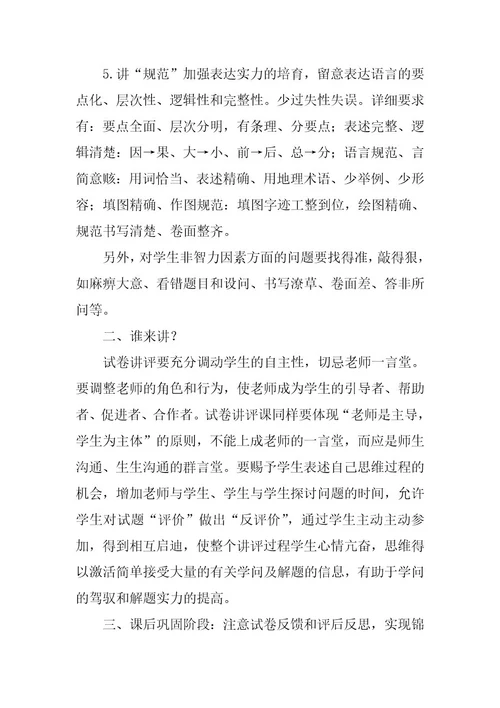 5.讲“规范”加强表达实力的培育，留意表达语言的要点化、层次性、逻辑性和完整性。少过失性失误。详细要求有：要点全面、层次分明，有条理、分要点；表述完整、逻辑清楚：因→果、大→小、前→后、总→分；语言规范、言简意赅：用词恰当、表述精确、用地理术语、少举例、少形容；填图精确、作图规范：填图字迹工整到位，绘图精确、规范书写清楚、卷面整齐。

另外，对学生非智力因素方面的问题要找得准，敲得狠，如麻痹大意、看错题目和设问、书写潦草、卷面差、答非所问等。

二、谁来讲？

试卷讲评要充分调动学生的自主性，切忌老师一言堂。要调整老师的角色和行为，使老师成为学生的引导者、帮助者、促进者、合作者。试卷讲评课同样要体现“老师是主导，学生为主体”的原则，不能上成老师的一言堂，而应是师生沟通、生生沟通的群言堂。要赐予学生表述自己思维过程的机会，增加老师与学生、学生与学生探讨问题的时间，允许学生对试题“评价”做出“反评价”，通过学生主动主动参加，得到相互启迪，使整个讲评过程学生心情亢奋，思维得以激活简单接受大量的有关学问及解题的信息，有助于学问的驾驭和解题实力的提高。

三、课后巩固阶段：注意试卷反馈和评后反思，实现锦